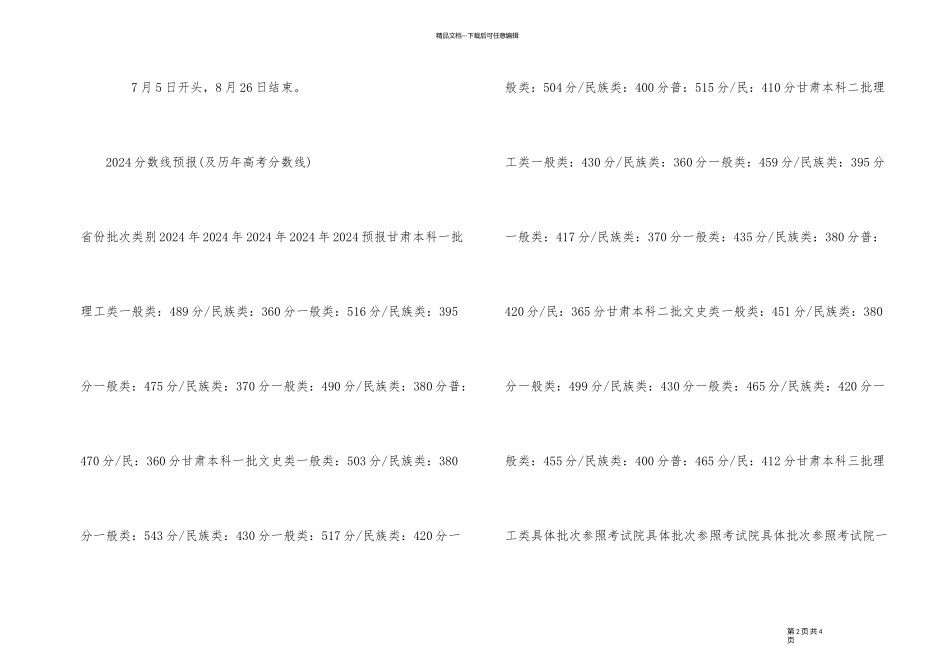 精品文档---下载后可任意编辑

7月5日开头，8月26日结束。

2024分数线预报(及历年高考分数线)

省份批次类别2024年2024年2024年2024年2024预报甘肃本科一批理工类一般类：489分/民族类：360分一般类：516分/民族类：395分一般类：475分/民族类：370分一般类：490分/民族类：380分普：470分/民：360分甘肃本科一批文史类一般类：503分/民族类：380分一般类：543分/民族类：430分一般类：517分/民族类：420分一般类：504分/民族类：400分普：515分/民：410分甘肃本科二批理工类一般类：430分/民族类：360分一般类：459分/民族类：395分一般类：417分/民族类：370分一般类：435分/民族类：380分普：420分/民：365分甘肃本科二批文史类一般类：451分/民族类：380分一般类：499分/民族类：430分一般类：465分/民族类：420分一般类：455分/民族类：400分普：465分/民：412分甘肃本科三批理工类具体批次参照考试院具体批次参照考试院具体批次参照考试院一

第2页共4页